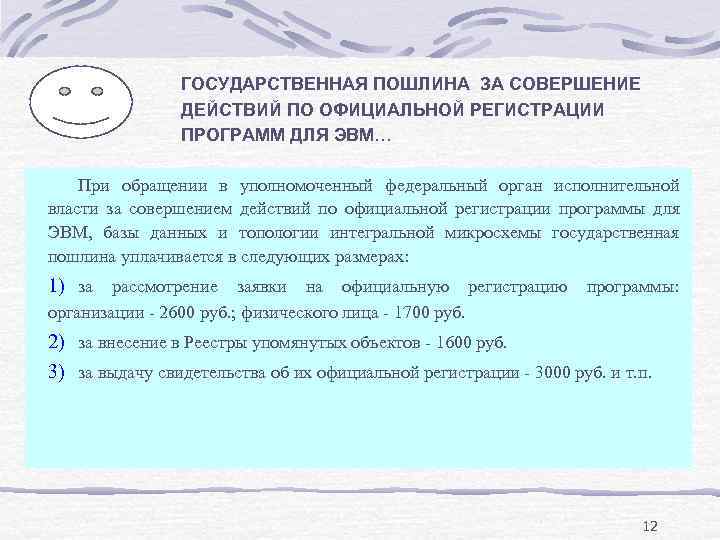 ГОСУДАРСТВЕННАЯ ПОШЛИНА ЗА СОВЕРШЕНИЕ ДЕЙСТВИЙ ПО ОФИЦИАЛЬНОЙ РЕГИСТРАЦИИ ПРОГРАММ ДЛЯ ЭВМ…

При обращении в уполномоченный федеральный орган исполнительной власти за совершением действий по официальной регистрации программы для ЭВМ, базы данных и топологии интегральной микросхемы государственная пошлина уплачивается в следующих размерах:

1) за рассмотрение заявки на официальную регистрацию программы: организации - 2600 руб.; физического лица - 1700 руб.

2) за внесение в Реестры упомянутых объектов - 1600 руб.

3) за выдачу свидетельства об их официальной регистрации - 3000 руб. и т.п.

12